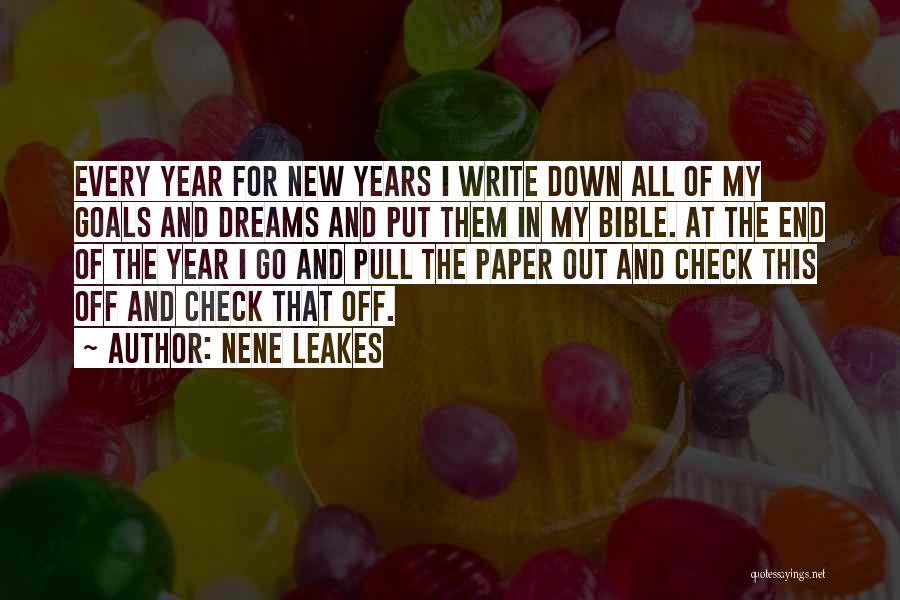 EVERY YEAR FOR NEW YEARS I WRITE DOWN ALL OF MY GOALS AND DREAMS AND PUT THEM IN MY BIBLE. AT THE END OF THE YEAR I GO AND PULL THE PAPER OUT AND CHECK THIS OFF AND CHECK THAT OFF.

~ AUTHOR: NENE LEAKES

quotessayings.net